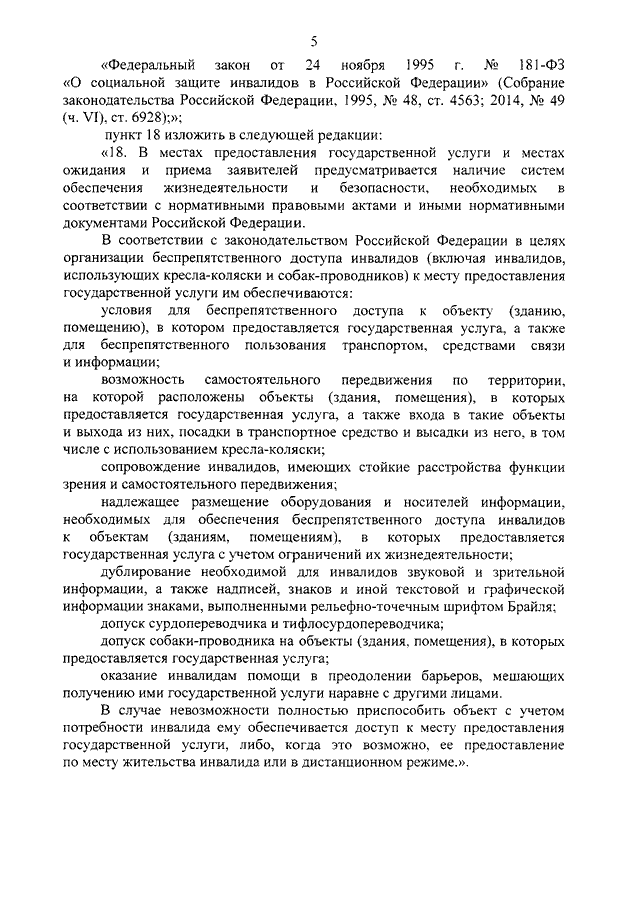 5

«Федеральный закон от 24 ноября 1995 г. № 181-ФЗ «О социальной защите инвалидов в Российской Федерации» (Собрание законодательства Российской Федерации, 1995, № 48, ст. 4563; 2014, № 49 (ч. VI), ст. 6928);»;

пункт 18 изложить в следующей редакции:

«18. В местах предоставления государственной услуги и местах ожидания и приема заявителей предусматривается наличие систем обеспечения жизнедеятельности и безопасности, необходимых в соответствии с нормативными правовыми актами и иными нормативными документами Российской Федерации.

В соответствии с законодательством Российской Федерации в целях организации беспрепятственного доступа инвалидов (включая инвалидов, использующих кресла-коляски и собак-проводников) к месту предоставления государственной услуги им обеспечиваются:

условия для беспрепятственного доступа к объекту (зданию, помещению), в котором предоставляется государственная услуга, а также для беспрепятственного пользования транспортом, средствами связи и информации;

возможность самостоятельного передвижения по территории, на которой расположены объекты (здания, помещения), в которых предоставляется государственная услуга, а также входа в такие объекты и выхода из них, посадки в транспортное средство и высадки из него, в том числе с использованием кресла-коляски;

сопровождение инвалидов, имеющих стойкие расстройства функции зрения и самостоятельного передвижения;

надлежащее размещение оборудования и носителей информации, необходимых для обеспечения беспрепятственного доступа инвалидов к объектам (зданиям, помещениям), в которых предоставляется государственная услуга с учетом ограничений их жизнедеятельности;

дублирование необходимой для инвалидов звуковой и зрительной информации, а также надписей, знаков и иной текстовой и графической информации знаками, выполненными рельефно-точечным шрифтом Брайля;

допуск сурдопереводчика и тифлосурдопереводчика;

допуск собаки-проводника на объекты (здания, помещения), в которых предоставляется государственная услуга;

оказание инвалидам помощи в преодолении барьеров, мешающих получению ими государственной услуги наравне с другими лицами.

В случае невозможности полностью приспособить объект с учетом потребности инвалида ему обеспечивается доступ к месту предоставления государственной услуги, либо, когда это возможно, ее предоставление по месту жительства инвалида или в дистанционном режиме.».